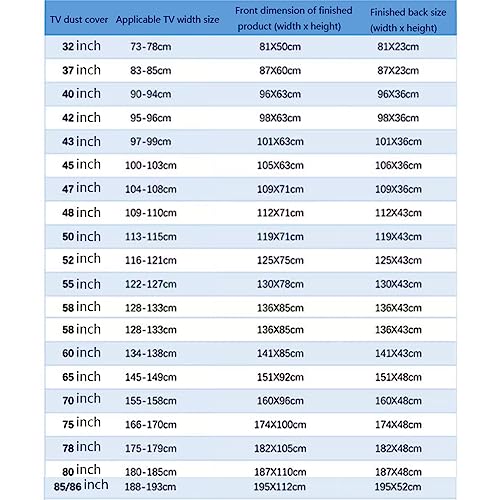 | TV dust cover | Applicable TV width size | Front dimension of finished product (width x height) | Finished back size (width x height) |
|---|---|---|---|
| 32 inch | 73-78cm | 81X50cm | 81X23cm |
| 37 inch | 83-85cm | 87X60cm | 87X23cm |
| 40 inch | 90-94cm | 96X63cm | 96X36cm |
| 42 inch | 95-96cm | 98X63cm | 98X36cm |
| 43 inch | 97-99cm | 101X63cm | 101X36cm |
| 45 inch | 100-103cm | 105X63cm | 106X36cm |
| 47 inch | 104-108cm | 109X71cm | 109X36cm |
| 48 inch | 109-110cm | 112X71cm | 112X43cm |
| 50 inch | 113-115cm | 119X71cm | 119X43cm |
| 52 inch | 116-121cm | 125X75cm | 125X43cm |
| 55 inch | 122-127cm | 130X78cm | 130X43cm |
| 58 inch | 128-133cm | 136X85cm | 136X43cm |
| 58 inch | 128-133cm | 136X85cm | 136X43cm |
| 60 inch | 134-138cm | 141X85cm | 141X43cm |
| 65 inch | 145-149cm | 151X92cm | 151X48cm |
| 70 inch | 155-158cm | 160X96cm | 160X48cm |
| 75 inch | 166-170cm | 174X100cm | 174X48cm |
| 78 inch | 175-179cm | 182X105cm | 182X48cm |
| 80 inch | 180-185cm | 187X110cm | 187X48cm |
| 85/86 inch | 188-193cm | 195X112cm | 195X52cm |